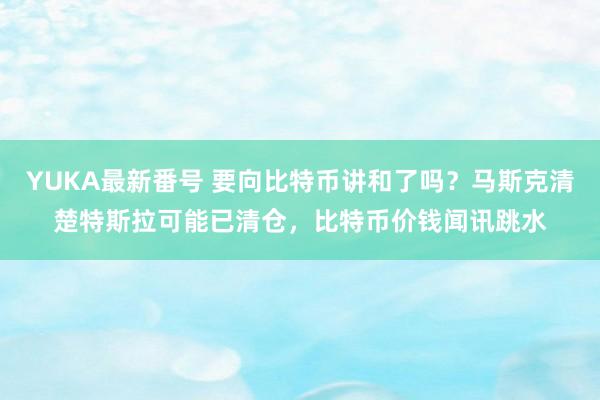 YUKA最新番号 要向比特币讲和了吗？马斯克清楚特斯拉可能已清仓，比特币价钱闻讯跳水